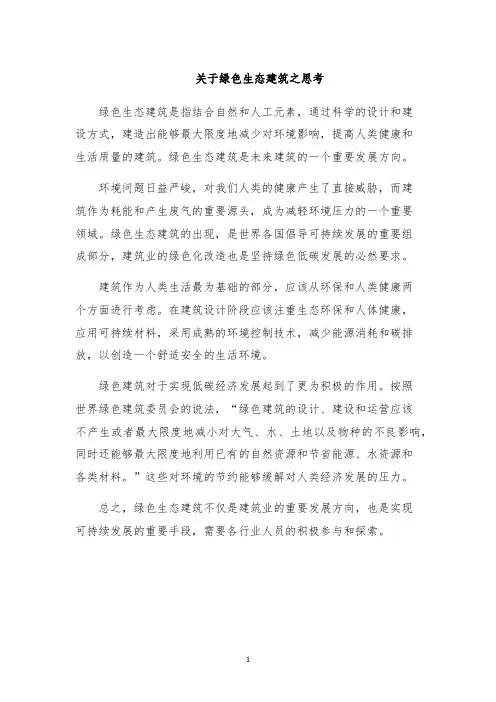 关于绿色生态建筑之思考

绿色生态建筑是指结合自然和人工元素，通过科学的设计和建设方式，建造出能够最大限度地减少对环境影响，提高人类健康和生活质量的建筑。绿色生态建筑是未来建筑的一个重要发展方向。

环境问题日益严峻，对我们人类的健康产生了直接威胁，而建筑作为耗能和产生废气的重要源头，成为减轻环境压力的一个重要领域。绿色生态建筑的出现，是世界各国倡导可持续发展的重要组成部分，建筑业的绿色化改造也是坚持绿色低碳发展的必然要求。

建筑作为人类生活最为基础的部分，应该从环保和人类健康两个方面进行考虑。在建筑设计阶段应该注重生态环保和人体健康，应用可持续材料，采用成熟的环境控制技术，减少能源消耗和碳排放，以创造一个舒适安全的生活环境。

绿色建筑对于实现低碳经济发展起到了更为积极的作用。按照世界绿色建筑委员会的说法，“绿色建筑的设计、建设和运营应该不产生或者最大限度地减小对大气、水、土地以及物种的不良影响，同时还能够最大限度地利用已有的自然资源和节省能源、水资源和各类材料。”这些对环境的节约能够缓解对人类经济发展的压力。

总之，绿色生态建筑不仅是建筑业的重要发展方向，也是实现可持续发展的重要手段，需要各行业人员的积极参与和探索。

1